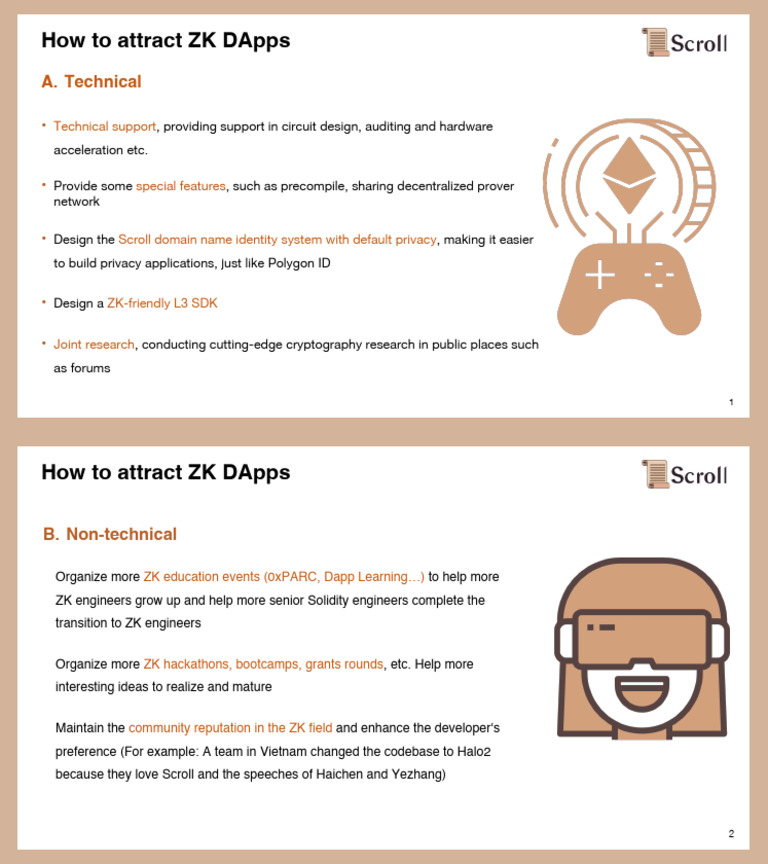 How to attract ZK DApps

Scroll

A. Technical

• Technical support, providing support in circuit design, auditing and hardware acceleration etc.

• Provide some special features, such as precompile, sharing decentralized prover network

• Design the Scroll domain name identity system with default privacy, making it easier to build privacy applications, just like Polygon ID

• Design a ZK-friendly L3 SDK

• Joint research, conducting cutting-edge cryptography research in public places such as forums

1

How to attract ZK DApps

Scroll

B. Non-technical

Organize more ZK education events (0xPARC, Dapp Learning…) to help more ZK engineers grow up and help more senior Solidity engineers complete the transition to ZK engineers

Organize more ZK hackathons, bootcamps, grants rounds, etc. Help more interesting ideas to realize and mature

Maintain the community reputation in the ZK field and enhance the developer's preference (For example: A team in Vietnam changed the codebase to Halo2 because they love Scroll and the speeches of Haichen and Yezhang)

2